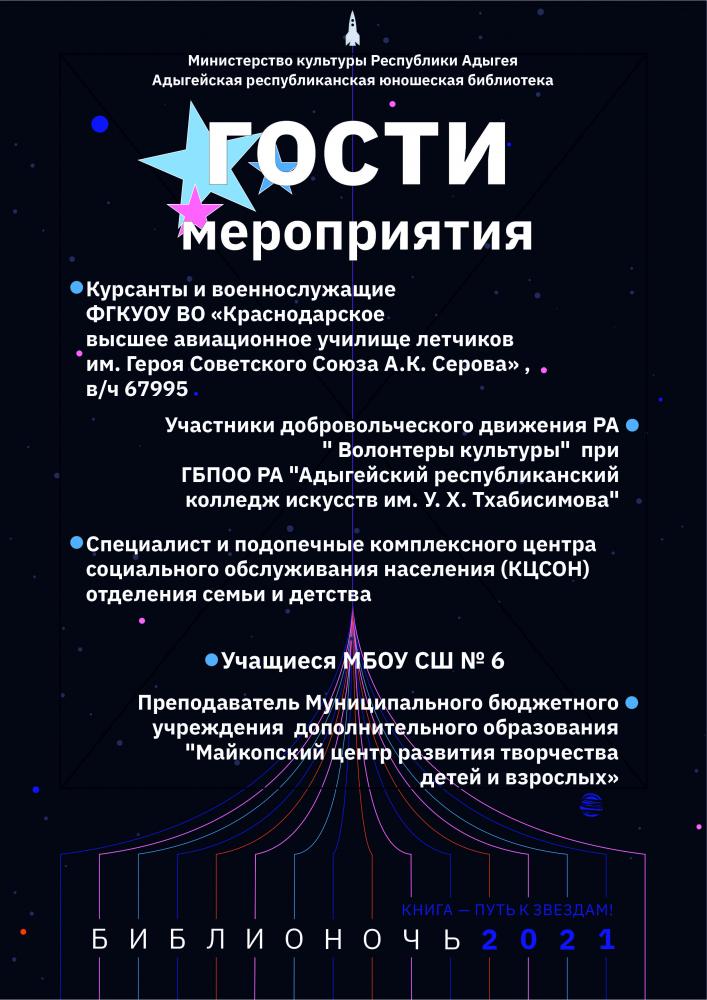 Министерство культуры Республики Адыгея
Адыгейская республиканская юношеская библиотека

ГОСТИ
мероприятия

Курсанты и военнослужащие ФГКУОУ ВО «Краснодарское высшее авиационное училище летчиков им. Героя Советского Союза А.К. Серова» , в/ч 67995

Участники добровольческого движения РА " Волонтеры культуры" при ГБПОО РА "Адыгейский республиканский колледж искусств им. У. Х. Тхабисимова"

Специалист и подопечные комплексного центра социального обслуживания населения (КЦСОН) отделения семьи и детства

Учащиеся МБОУ СШ № 6

Преподаватель Муниципального бюджетного учреждения дополнительного образования "Майкопский центр развития творчества детей и взрослых»

КНИГА — ПУТЬ К ЗВЕЗДАМ!
БИБЛИОНОЧЬ 2021